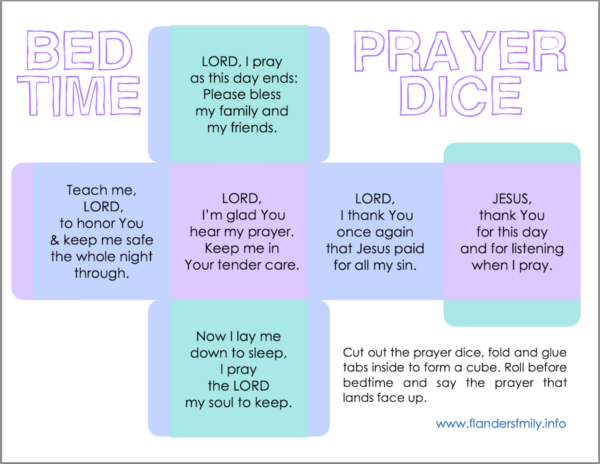 BED TIME

PRAYER DICE

LORD, I pray as this day ends: Please bless my family and my friends.

Teach me, LORD, to honor You & keep me safe the whole night through.

LORD, I'm glad You hear my prayer. Keep me in Your tender care.

LORD, I thank You once again that Jesus paid for all my sin.

JESUS, thank You for this day and for listening when I pray.

Now I lay me down to sleep, I pray the LORD my soul to keep.

Cut out the prayer dice, fold and glue tabs inside to form a cube. Roll before bedtime and say the prayer that lands face up.

www.flandersfmily.info